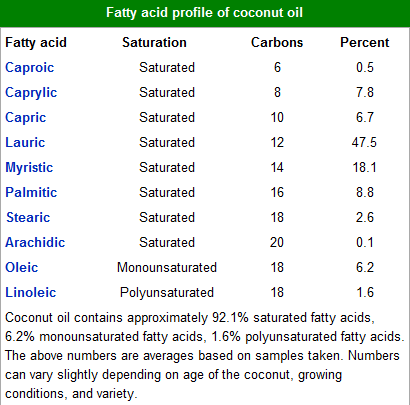 Fatty acid profile of coconut oil

| Fatty acid | Saturation | Carbons | Percent |
|---|---|---|---|
| Caproic | Saturated | 6 | 0.5 |
| Caprylic | Saturated | 8 | 7.8 |
| Capric | Saturated | 10 | 6.7 |
| Lauric | Saturated | 12 | 47.5 |
| Myristic | Saturated | 14 | 18.1 |
| Palmitic | Saturated | 16 | 8.8 |
| Stearic | Saturated | 18 | 2.6 |
| Arachidic | Saturated | 20 | 0.1 |
| Oleic | Monounsaturated | 18 | 6.2 |
| Linoleic | Polyunsaturated | 18 | 1.6 |

Coconut oil contains approximately 92.1% saturated fatty acids, 6.2% monounsaturated fatty acids, 1.6% polyunsaturated fatty acids. The above numbers are averages based on samples taken. Numbers can vary slightly depending on age of the coconut, growing conditions, and variety.